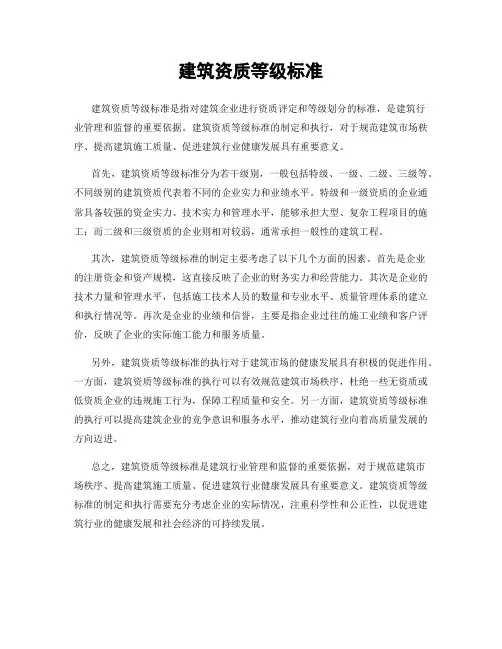 建筑资质等级标准

建筑资质等级标准是指对建筑企业进行资质评定和等级划分的标准，是建筑行业管理和监督的重要依据。建筑资质等级标准的制定和执行，对于规范建筑市场秩序、提高建筑施工质量、促进建筑行业健康发展具有重要意义。

首先，建筑资质等级标准分为若干级别，一般包括特级、一级、二级、三级等。不同级别的建筑资质代表着不同的企业实力和业绩水平。特级和一级资质的企业通常具备较强的资金实力、技术实力和管理水平，能够承担大型、复杂工程项目的施工；而二级和三级资质的企业则相对较弱，通常承担一般性的建筑工程。

其次，建筑资质等级标准的制定主要考虑了以下几个方面的因素。首先是企业的注册资金和资产规模，这直接反映了企业的财务实力和经营能力。其次是企业的技术力量和管理水平，包括施工技术人员的数量和专业水平、质量管理体系的建立和执行情况等。再次是企业的业绩和信誉，主要是指企业过往的施工业绩和客户评价，反映了企业的实际施工能力和服务质量。

另外，建筑资质等级标准的执行对于建筑市场的健康发展具有积极的促进作用。一方面，建筑资质等级标准的执行可以有效规范建筑市场秩序，杜绝一些无资质或低资质企业的违规施工行为，保障工程质量和安全。另一方面，建筑资质等级标准的执行可以提高建筑企业的竞争意识和服务水平，推动建筑行业向着高质量发展的方向迈进。

总之，建筑资质等级标准是建筑行业管理和监督的重要依据，对于规范建筑市场秩序、提高建筑施工质量、促进建筑行业健康发展具有重要意义。建筑资质等级标准的制定和执行需要充分考虑企业的实际情况，注重科学性和公正性，以促进建筑行业的健康发展和社会经济的可持续发展。